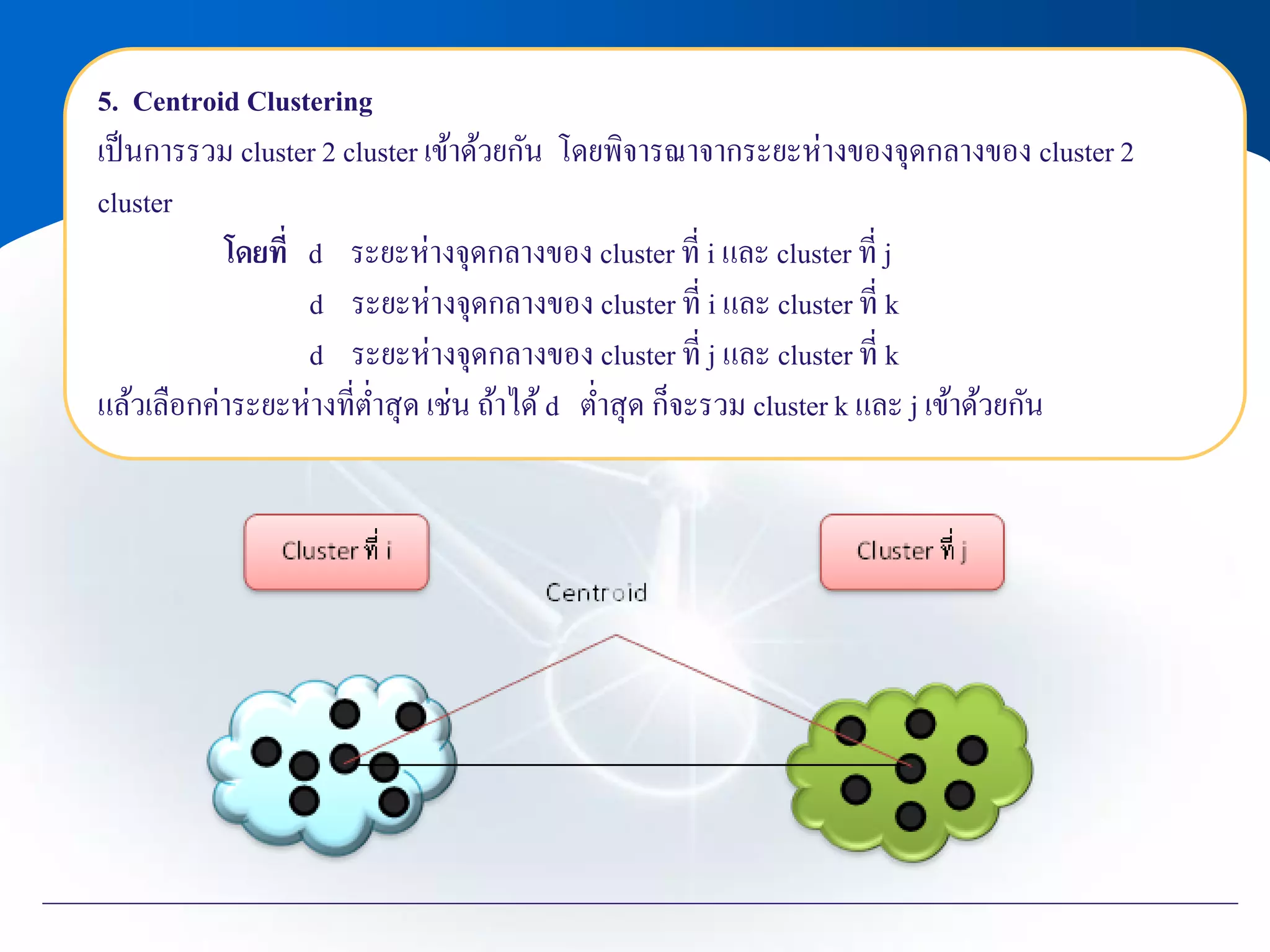 5. Centroid Clustering

เป็นการรวม cluster 2 cluster เข้าด้วยกัน โดยพิจารณาจากระยะห่างของจุดกลางของ cluster 2 cluster

โดยที่ d ระยะห่างจุดกลางของ cluster ที่ i และ cluster ที่ j

d ระยะห่างจุดกลางของ cluster ที่ i และ cluster ที่ k

d ระยะห่างจุดกลางของ cluster ที่ j และ cluster ที่ k

แล้วเลือกค่าระยะห่างที่ต่ำสุด เช่น ถ้าได้ d ต่ำสุด ก็จะรวม cluster k และ j เข้าด้วยกัน

Cluster ที่ i

Cluster ที่ j

Centroid